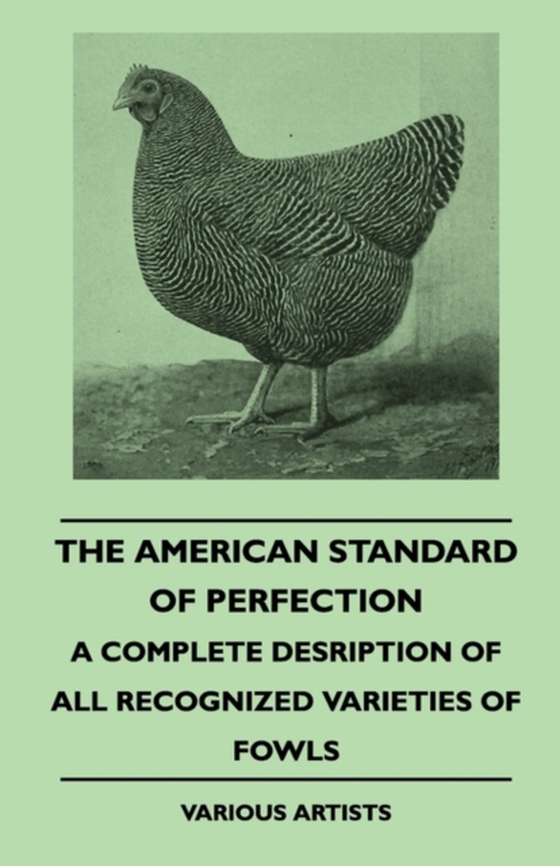 THE AMERICAN STANDARD OF PERFECTION

A COMPLETE DESRIPTION OF ALL RECOGNIZED VARIETIES OF FOWLS

VARIOUS ARTISTS